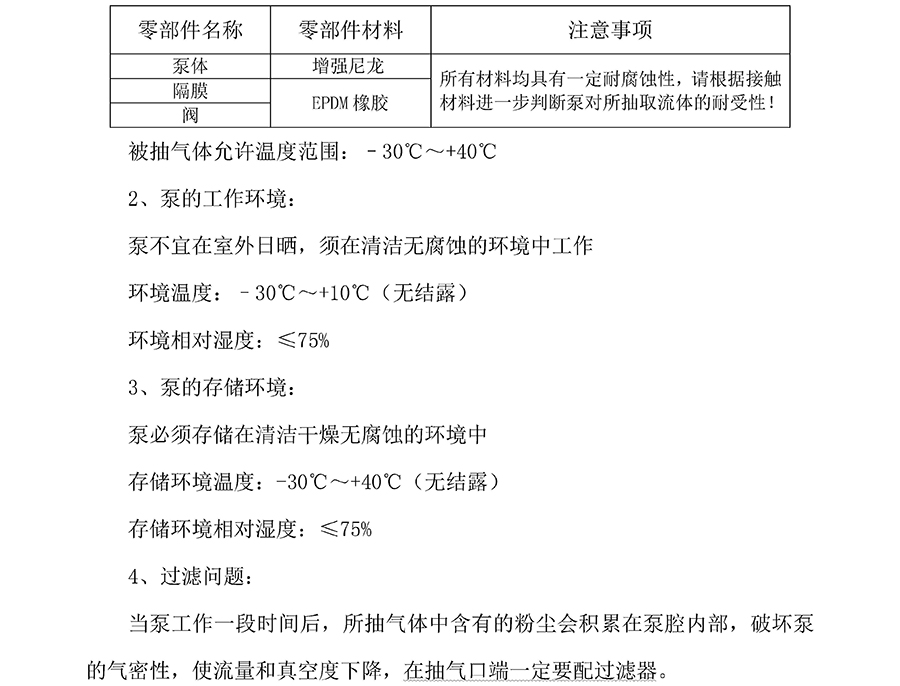 | 零部件名称 | 零部件材料 | 注意事项 |
|---|---|---|
| 泵体 | 增强尼龙 | 所有材料均具有一定耐腐蚀性，请根据接触材料进一步判断泵对所抽取流体的耐受性！ |
| 隔膜 | EPDM 橡胶 | |
| 阀 | | |

被抽气体允许温度范围：－30℃～+40℃

2、泵的工作环境：

泵不宜在室外日晒，须在清洁无腐蚀的环境中工作

环境温度：－30℃～+10℃（无结露）

环境相对湿度：≤75%

3、泵的存储环境：

泵必须存储在清洁干燥无腐蚀的环境中

存储环境温度：-30℃～+40℃（无结露）

存储环境相对湿度：≤75%

4、过滤问题：

当泵工作一段时间后，所抽气体中含有的粉尘会积累在泵腔内部，破坏泵的气密性，使流量和真空度下降，在抽气口端一定要配过滤器。